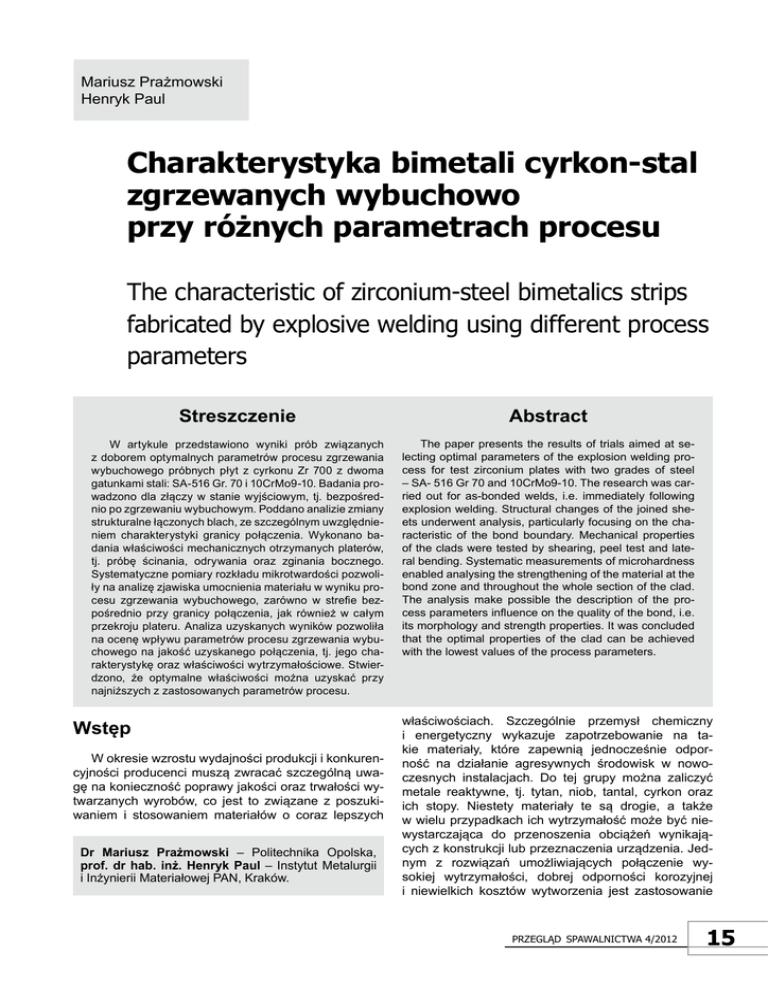 Mariusz Prażmowski
Henryk Paul

Charakterystyka bimetali cyrkon-stal zgrzewanych wybuchowo przy różnych parametrach procesu

The characteristic of zirconium-steel bimetalics strips fabricated by explosive welding using different process parameters

Streszczenie

W artykule przedstawiono wyniki prób związanych z doborem optymalnych parametrów procesu zgrzewania wybuchowego próbnych płyt z cyrkonu Zr 700 z dwoma gatunkami stali: SA-516 Gr. 70 i 10CrMo9-10. Badania prowadzono dla złączy w stanie wyjściowym, tj. bezpośrednio po zgrzewaniu wybuchowym. Poddano analizie zmiany strukturalne łączonych blach, ze szczególnym uwzględnieniem charakterystyki granicy połączenia. Wykonano badania właściwości mechanicznych otrzymanych platerów, tj. próbę ścinania, odrywania oraz zginania bocznego. Systematyczne pomiary rozkładu mikrotwardości pozwoliły na analizę zjawiska umocnienia materiału w wyniku procesu zgrzewania wybuchowego, zarówno w strefie bezpośrednio przy granicy połączenia, jak również w całym przekroju plateru. Analiza uzyskanych wyników pozwoliła na ocenę wpływu parametrów procesu zgrzewania wybuchowego na jakość uzyskanego połączenia, tj. jego charakterystykę oraz właściwości wytrzymałościowe. Stwierdzono, że optymalne właściwości można uzyskać przy najniższych z zastosowanych parametrów procesu.

Abstract

The paper presents the results of trials aimed at selecting optimal parameters of the explosion welding process for test zirconium plates with two grades of steel – SA- 516 Gr 70 and 10CrMo9-10. The research was carried out for as-bonded welds, i.e. immediately following explosion welding. Structural changes of the joined sheets underwent analysis, particularly focusing on the characteristic of the bond boundary. Mechanical properties of the clads were tested by shearing, peel test and lateral bending. Systematic measurements of microhardness enabled analysing the strengthening of the material at the bond zone and throughout the whole section of the clad. The analysis make possible the description of the process parameters influence on the quality of the bond, i.e. its morphology and strength properties. It was concluded that the optimal properties of the clad can be achieved with the lowest values of the process parameters.

Wstęp

W okresie wzrostu wydajności produkcji i konkurencyjności producenci muszą zwracać szczególną uwagę na konieczność poprawy jakości oraz trwałości wytwarzanych wyrobów, co jest to związane z poszukiwaniem i stosowaniem materiałów o coraz lepszych

Dr Mariusz Prażmowski – Politechnika Opolska, prof. dr hab. inż. Henryk Paul – Instytut Metalurgii i Inżynierii Materiałowej PAN, Kraków.

właściwościach. Szczególnie przemysł chemiczny i energetyczny wykazuje zapotrzebowanie na takie materiały, które zapewnią jednocześnie odporność na działanie agresywnych środowisk w nowoczesnych instalacjach. Do tej grupy można zaliczyć metale reaktywne, tj. tytan, niob, tantal, cyrkon oraz ich stopy. Niestety materiały te są drogie, a także w wielu przypadkach ich wytrzymałość może być niewystarczająca do przenoszenia obciążeń wynikających z konstrukcji lub przeznaczenia urządzenia. Jednym z rozwiązań umożliwiających połączenie wysokiej wytrzymałości, dobrej odporności korozyjnej i niewielkich kosztów wytworzenia jest zastosowanie

PRZEGLĄD SPAWALNICTWA 4/2012 15